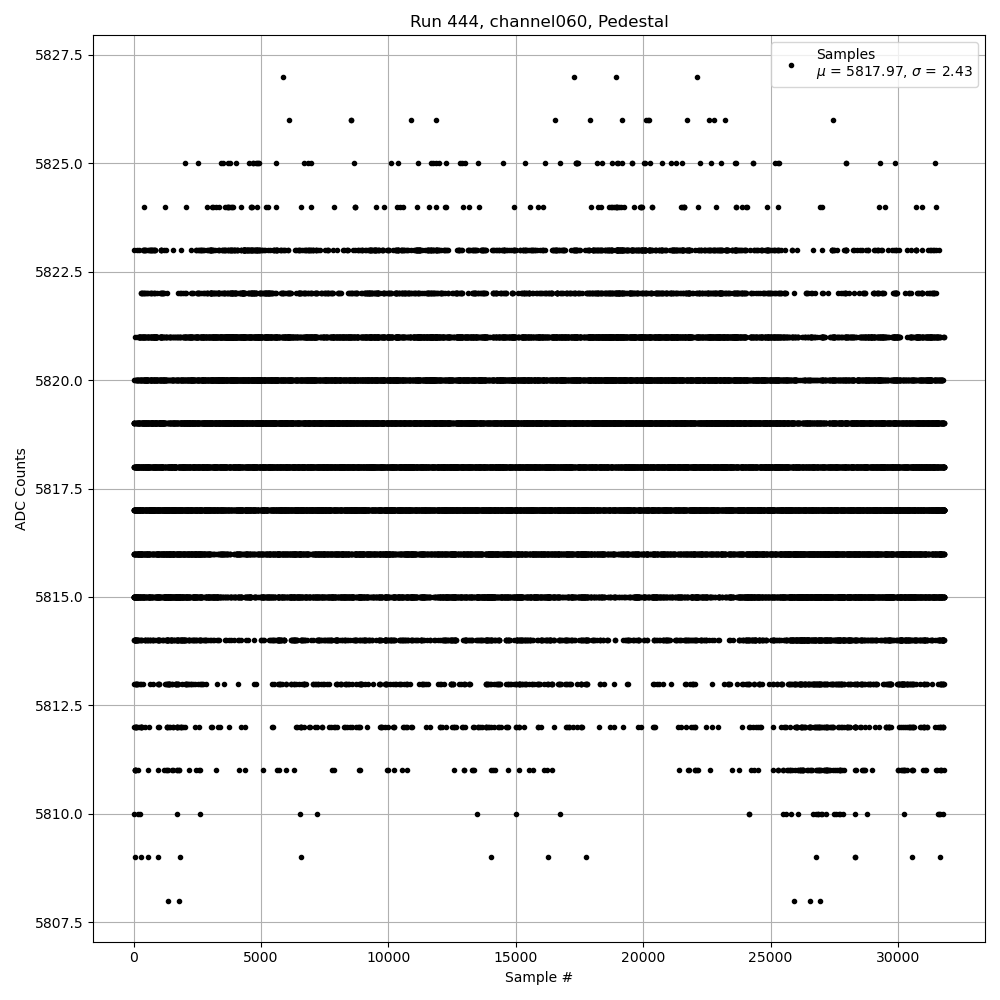 Run 444, channel060, Pedestal

Samples
$\mu$ = 5817.97, $\sigma$ = 2.43

ADC Counts

5827.5
5825.0
5822.5
5820.0
5817.5
5815.0
5812.5
5810.0
5807.5

0
5000
10000
15000
20000
25000
30000

Sample #